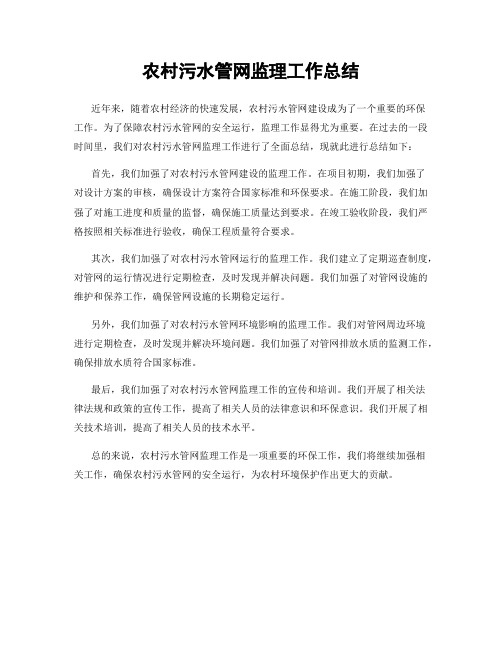 农村污水管网监理工作总结

近年来，随着农村经济的快速发展，农村污水管网建设成为了一个重要的环保工作。为了保障农村污水管网的安全运行，监理工作显得尤为重要。在过去的一段时间里，我们对农村污水管网监理工作进行了全面总结，现就此进行总结如下：

首先，我们加强了对农村污水管网建设的监理工作。在项目初期，我们加强了对设计方案的审核，确保设计方案符合国家标准和环保要求。在施工阶段，我们加强了对施工进度和质量的监督，确保施工质量达到要求。在竣工验收阶段，我们严格按照相关标准进行验收，确保工程质量符合要求。

其次，我们加强了对农村污水管网运行的监理工作。我们建立了定期巡查制度，对管网的运行情况进行定期检查，及时发现并解决问题。我们加强了对管网设施的维护和保养工作，确保管网设施的长期稳定运行。

另外，我们加强了对农村污水管网环境影响的监理工作。我们对管网周边环境进行定期检查，及时发现并解决环境问题。我们加强了对管网排放水质的监测工作，确保排放水质符合国家标准。

最后，我们加强了对农村污水管网监理工作的宣传和培训。我们开展了相关法律法规和政策的宣传工作，提高了相关人员的法律意识和环保意识。我们开展了相关技术培训，提高了相关人员的技术水平。

总的来说，农村污水管网监理工作是一项重要的环保工作，我们将继续加强相关工作，确保农村污水管网的安全运行，为农村环境保护作出更大的贡献。